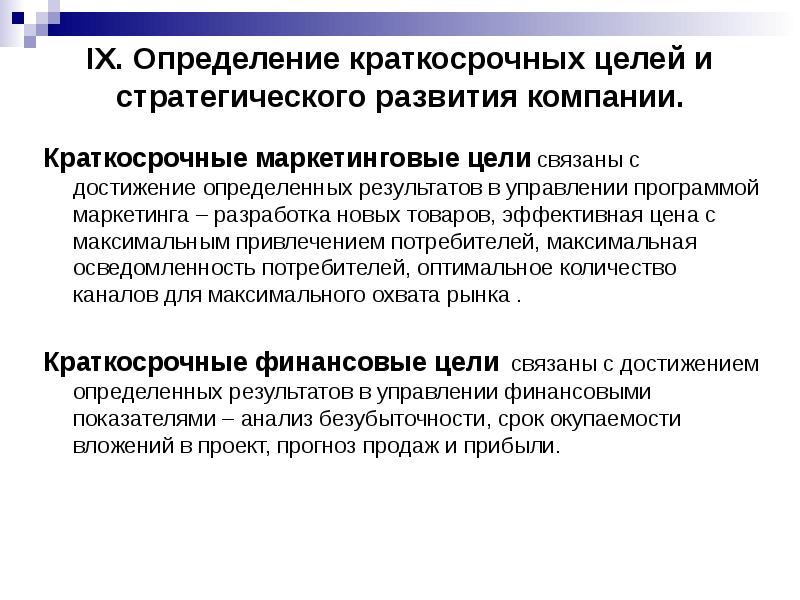 IX. Определение краткосрочных целей и стратегического развития компании.

Краткосрочные маркетинговые цели связаны с достижение определенных результатов в управлении программой маркетинга – разработка новых товаров, эффективная цена с максимальным привлечением потребителей, максимальная осведомленность потребителей, оптимальное количество каналов для максимального охвата рынка .

Краткосрочные финансовые цели связаны с достижением определенных результатов в управлении финансовыми показателями – анализ безубыточности, срок окупаемости вложений в проект, прогноз продаж и прибыли.